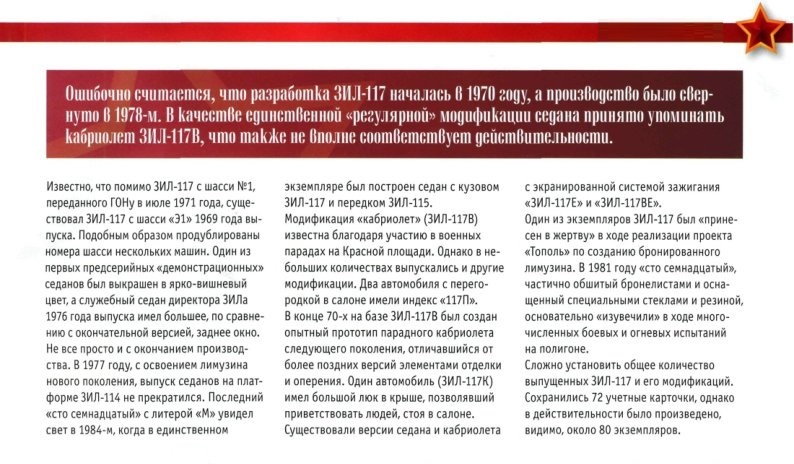 Ошибочно считается, что разработка ЗИЛ-117 началась в 1970 году, а производство было свернуто в 1978-м. В качестве единственной «регулярной» модификации седана принято упоминать кабриолет ЗИЛ-117В, что также не вполне соответствует действительности.

Известно, что помимо ЗИЛ-117 с шасси №1, переданного ГОНу в июле 1971 года, существовал ЗИЛ-117 с шасси «Э1» 1969 года выпуска. Подобным образом продублированы номера шасси нескольких машин. Один из первых предсерийных «демонстрационных» седанов был выкрашен в ярко-вишневый цвет, а служебный седан директора ЗИЛа 1976 года выпуска имел большее, по сравнению с окончательной версией, заднее окно. Не все просто и с окончанием производства. В 1977 году, с освоением лимузина нового поколения, выпуск седанов на платформе ЗИЛ-114 не прекратился. Последний «сто семнадцатый» с литерой «М» увидел свет в 1984-м, когда в единственном экземпляре был построен седан с кузовом ЗИЛ-117 и передком ЗИЛ-115.

Модификация «кабриолет» (ЗИЛ-117В) известна благодаря участию в военных парадах на Красной площади. Однако в небольших количествах выпускались и другие модификации. Два автомобиля с перегородкой в салоне имели индекс «117П». В конце 70-х на базе ЗИЛ-117В был создан опытный прототип парадного кабриолета следующего поколения, отличавшийся от более поздних версий элементами отделки и оперения. Один автомобиль (ЗИЛ-117К) имел большой люк в крыше, позволявший приветствовать людей, стоя в салоне. Существовали версии седана и кабриолета с экранированной системой зажигания «ЗИЛ-117Е» и «ЗИЛ-117ВЕ».

Один из экземпляров ЗИЛ-117 был «принесен в жертву» в ходе реализации проекта «Тополь» по созданию бронированного лимузина. В 1981 году «сто семнадцатый», частично обшитый бронелистами и оснащенный специальными стеклами и резиной, основательно «изувечили» в ходе многочисленных боевых и огневых испытаний на полигоне.

Сложно установить общее количество выпущенных ЗИЛ-117 и его модификаций. Сохранились 72 учетные карточки, однако в действительности было произведено, видимо, около 80 экземпляров.